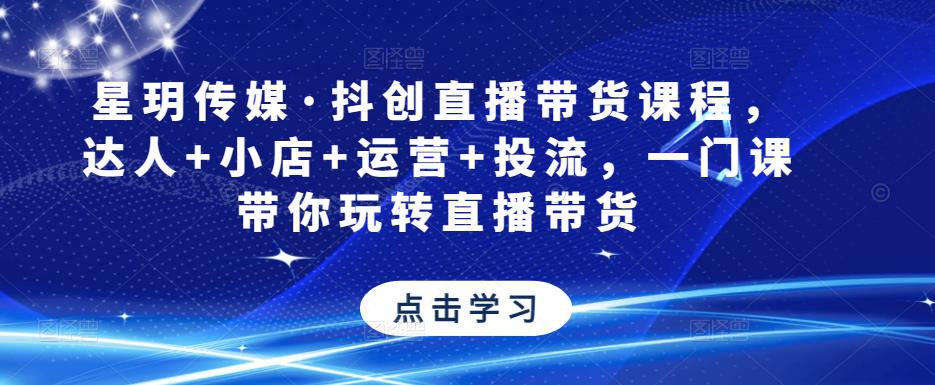 星玥传媒·抖创直播带货课程，达人+小店+运营+投流，一门课带你玩转直播带货

点击学习